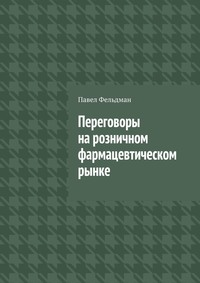 Павел Фельдман

Переговоры на розничном фармацевтическом рынке